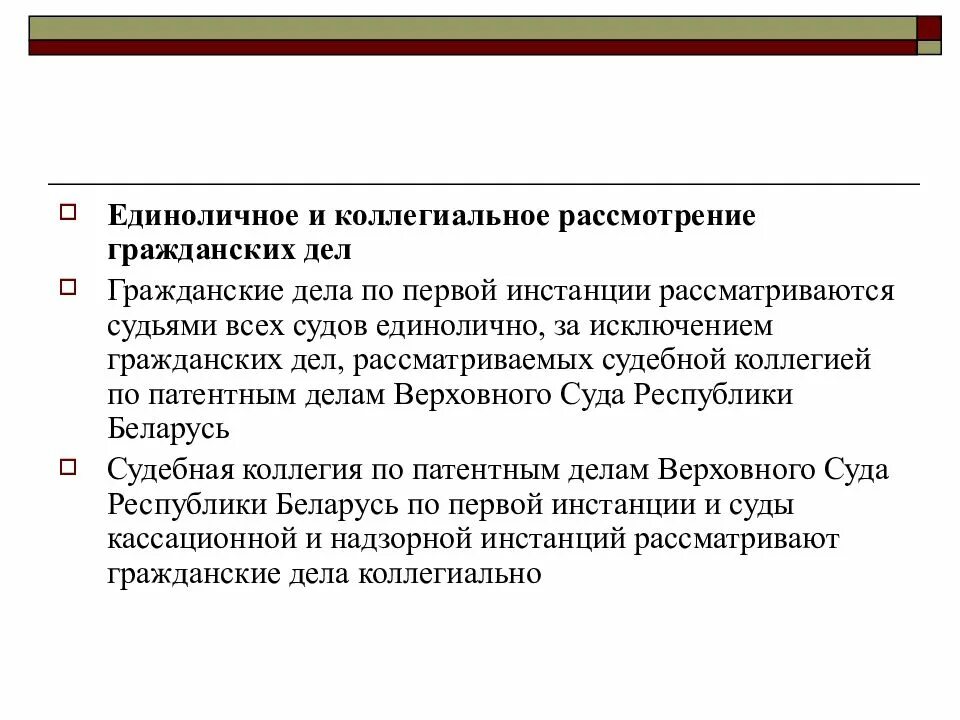 Единоличное и коллегиальное рассмотрение гражданских дел

Гражданские дела по первой инстанции рассматриваются судьями всех судов единолично, за исключением гражданских дел, рассматриваемых судебной коллегией по патентным делам Верховного Суда Республики Беларусь

Судебная коллегия по патентным делам Верховного Суда Республики Беларусь по первой инстанции и суды кассационной и надзорной инстанций рассматривают гражданские дела коллегиально